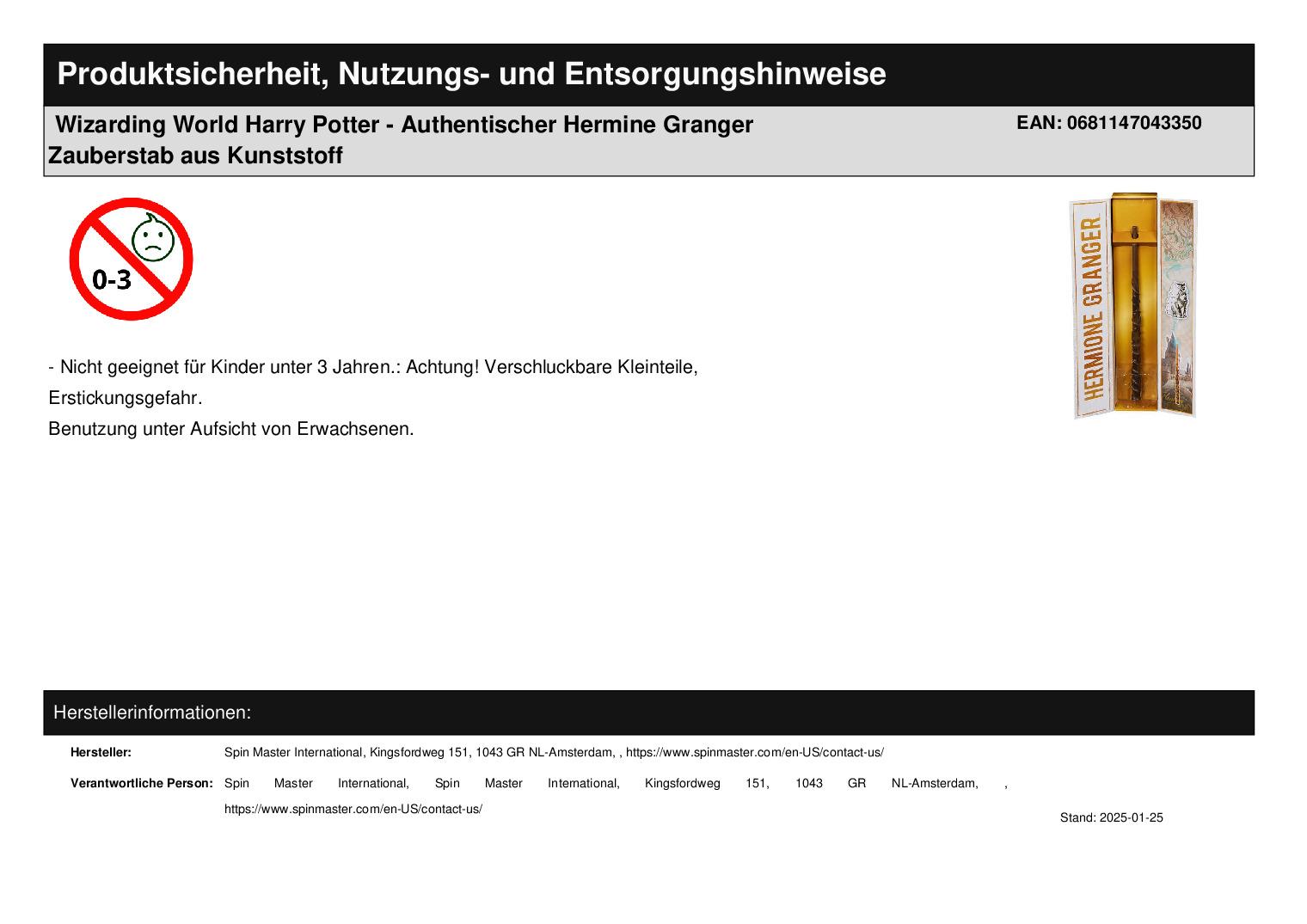 Produktsicherheit, Nutzungs- und Entsorgungshinweise

Wizarding World Harry Potter - Authentischer Hermine Granger Zauberstab aus Kunststoff

EAN: 0681147043350

0-3

HERMIONE GRANGER

- Nicht geeignet für Kinder unter 3 Jahren.: Achtung! Verschluckbare Kleinteile, Erstickungsgefahr.
Benutzung unter Aufsicht von Erwachsenen.

Herstellerinformationen:

Hersteller: Spin Master International, Kingsfordweg 151, 1043 GR NL-Amsterdam, , https://www.spinmaster.com/en-US/contact-us/

Verantwortliche Person: Spin Master International, Spin Master International, Kingsfordweg 151, 1043 GR NL-Amsterdam, , https://www.spinmaster.com/en-US/contact-us/

Stand: 2025-01-25